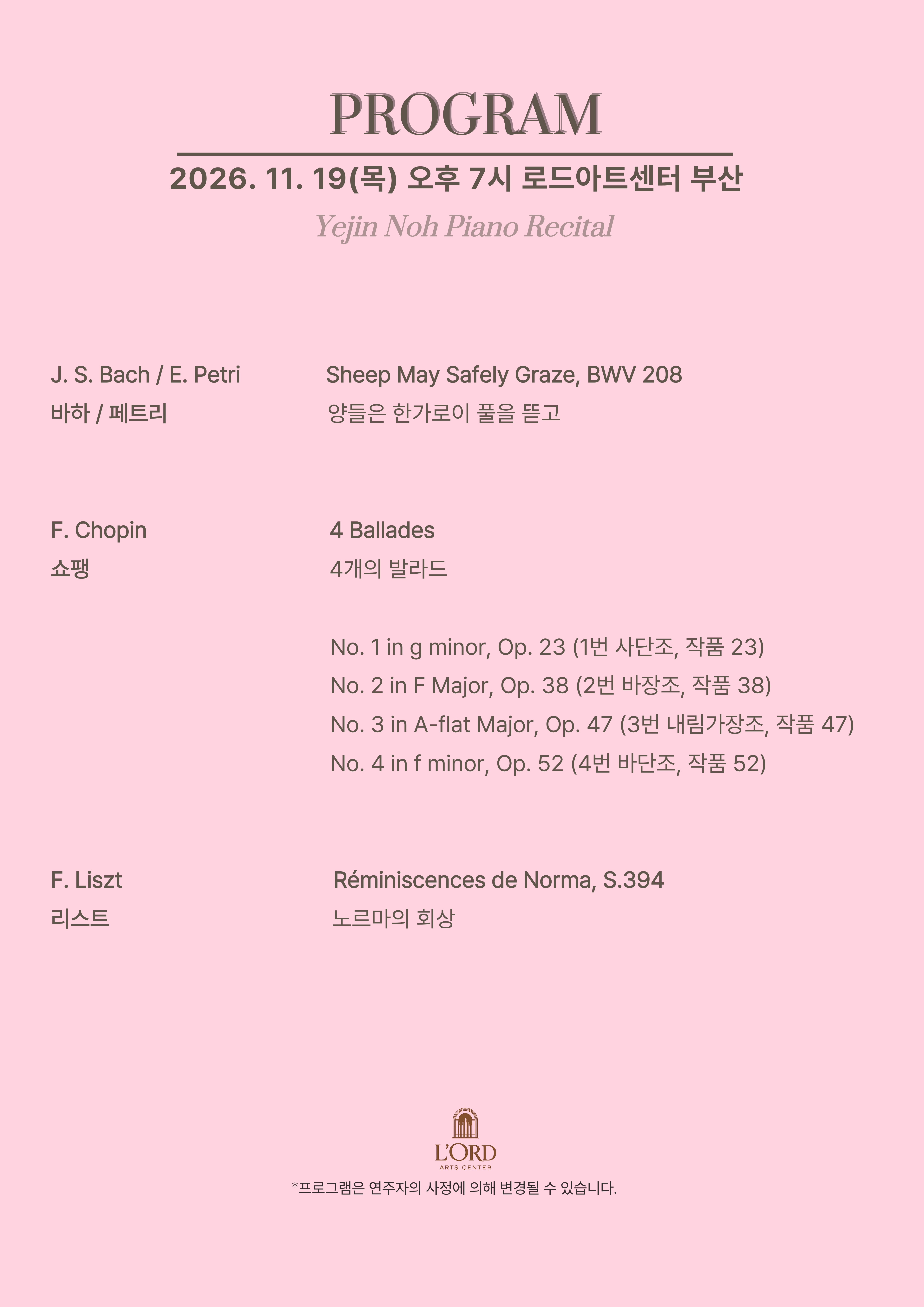 PROGRAM

2026. 11. 19(목) 오후 7시 로드아트센터 부산

Yejin Noh Piano Recital

J. S. Bach / E. Petri
바하 / 페트리

Sheep May Safely Graze, BWV 208
양들은 한가로이 풀을 뜯고

F. Chopin
쇼팽

4 Ballades
4개의 발라드

No. 1 in g minor, Op. 23 (1번 사단조, 작품 23)
No. 2 in F Major, Op. 38 (2번 바장조, 작품 38)
No. 3 in A-flat Major, Op. 47 (3번 내림가장조, 작품 47)
No. 4 in f minor, Op. 52 (4번 바단조, 작품 52)

F. Liszt
리스트

Réminiscences de Norma, S.394
노르마의 회상

L'ORD
ARTS CENTER

*프로그램은 연주자의 사정에 의해 변경될 수 있습니다.